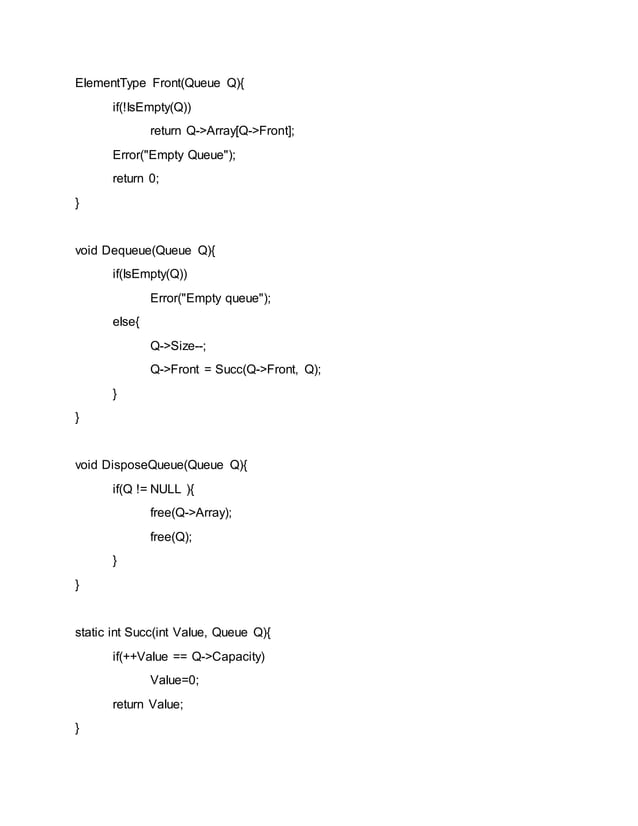 ElementType Front(Queue Q){
    if(!IsEmpty(Q))
        return Q->Array[Q->Front];
    Error("Empty Queue");
    return 0;
}

void Dequeue(Queue Q){
    if(IsEmpty(Q))
        Error("Empty queue");
    else{
        Q->Size--;
        Q->Front = Succ(Q->Front, Q);
    }
}

void DisposeQueue(Queue Q){
    if(Q != NULL ){
        free(Q->Array);
        free(Q);
    }
}

static int Succ(int Value, Queue Q){
    if(++Value == Q->Capacity)
        Value=0;
    return Value;
}